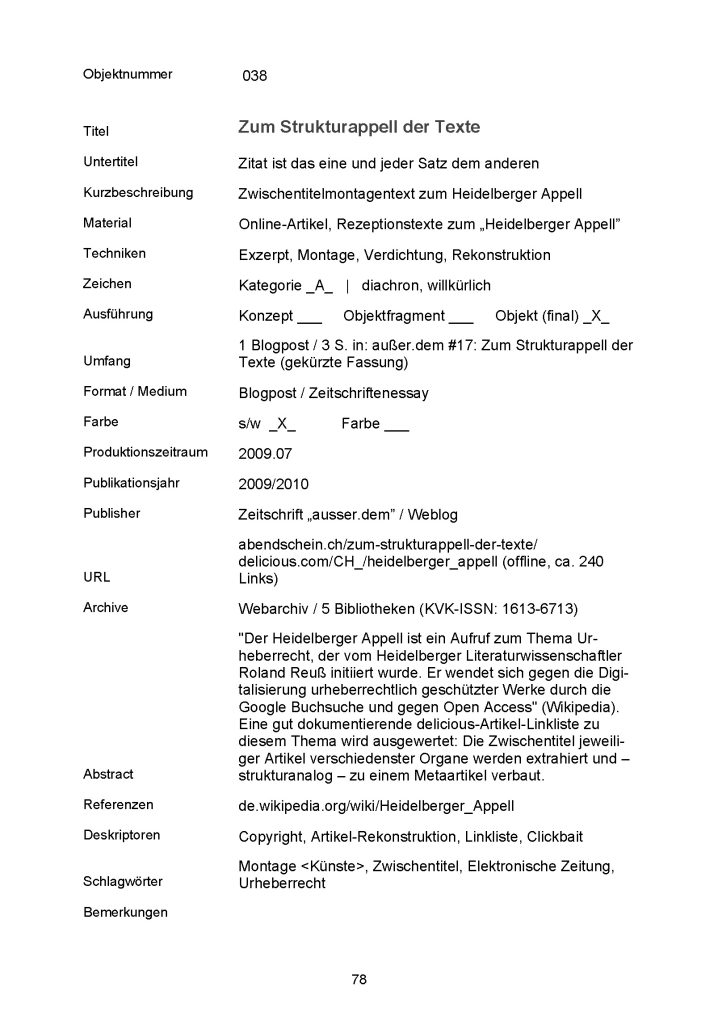 | | |
|---|---|
| Objektnummer | 038 |
| Titel | Zum Strukturappell der Texte |
| Untertitel | Zitat ist das eine und jeder Satz dem anderen |
| Kurzbeschreibung | Zwischentitelmontagentext zum Heidelberger Appell |
| Material | Online-Artikel, Rezeptionstexte zum „Heidelberger Appell" |
| Techniken | Exzerpt, Montage, Verdichtung, Rekonstruktion |
| Zeichen | Kategorie \_A\_ \| diachron, willkürlich |
| Ausführung | Konzept \_\_\_ Objektfragment \_\_\_ Objekt (final) \_X\_ |
| Umfang | 1 Blogpost / 3 S. in: außer.dem #17: Zum Strukturappell der Texte (gekürzte Fassung) |
| Format / Medium | Blogpost / Zeitschriftenessay |
| Farbe | s/w \_X\_ Farbe \_\_\_ |
| Produktionszeitraum | 2009.07 |
| Publikationsjahr | 2009/2010 |
| Publisher | Zeitschrift „ausser.dem" / Weblog |
| URL | abendschein.ch/zum-strukturappell-der-texte/ delicious.com/CH\_/heidelberger\_appell (offline, ca. 240 Links) |
| Archive | Webarchiv / 5 Bibliotheken (KVK-ISSN: 1613-6713) |
| Abstract | "Der Heidelberger Appell ist ein Aufruf zum Thema Urheberrecht, der vom Heidelberger Literaturwissenschaftler Roland Reuß initiiert wurde. Er wendet sich gegen die Digitalisierung urheberrechtlich geschützter Werke durch die Google Buchsuche und gegen Open Access" (Wikipedia). Eine gut dokumentierende delicious-Artikel-Linkliste zu diesem Thema wird ausgewertet: Die Zwischentitel jeweiliger Artikel verschiedenster Organe werden extrahiert und – strukturanalog – zu einem Metaartikel verbaut. |
| Referenzen | de.wikipedia.org/wiki/Heidelberger\_Appell |
| Deskriptoren | Copyright, Artikel-Rekonstruktion, Linkliste, Clickbait |
| Schlagwörter | Montage <Künste>, Zwischentitel, Elektronische Zeitung, Urheberrecht |
| Bemerkungen | |

78